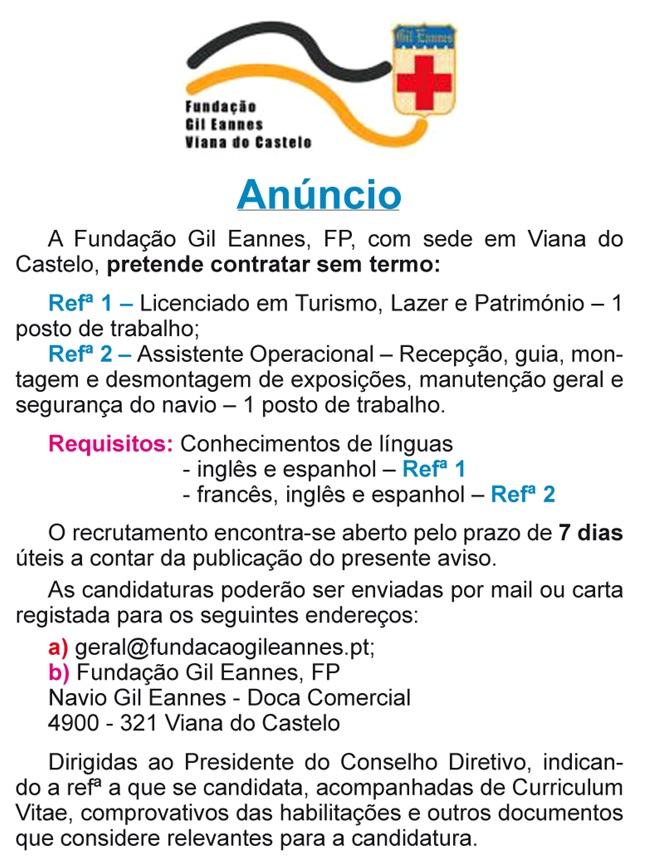 Gil Eannes

Fundação
Gil Eannes
Viana do Castelo

Anúncio

A Fundação Gil Eannes, FP, com sede em Viana do Castelo, pretende contratar sem termo:

Refª 1 – Licenciado em Turismo, Lazer e Património – 1 posto de trabalho;
Refª 2 – Assistente Operacional – Recepção, guia, montagem e desmontagem de exposições, manutenção geral e segurança do navio – 1 posto de trabalho.

Requisitos: Conhecimentos de línguas
- inglês e espanhol – Refª 1
- francês, inglês e espanhol – Refª 2

O recrutamento encontra-se aberto pelo prazo de 7 dias úteis a contar da publicação do presente aviso.

As candidaturas poderão ser enviadas por mail ou carta registada para os seguintes endereços:

a) geral@fundacaogileannes.pt;
b) Fundação Gil Eannes, FP
Navio Gil Eannes - Doca Comercial
4900 - 321 Viana do Castelo

Dirigidas ao Presidente do Conselho Diretivo, indicando a refª a que se candidata, acompanhadas de Curriculum Vitae, comprovativos das habilitações e outros documentos que considere relevantes para a candidatura.